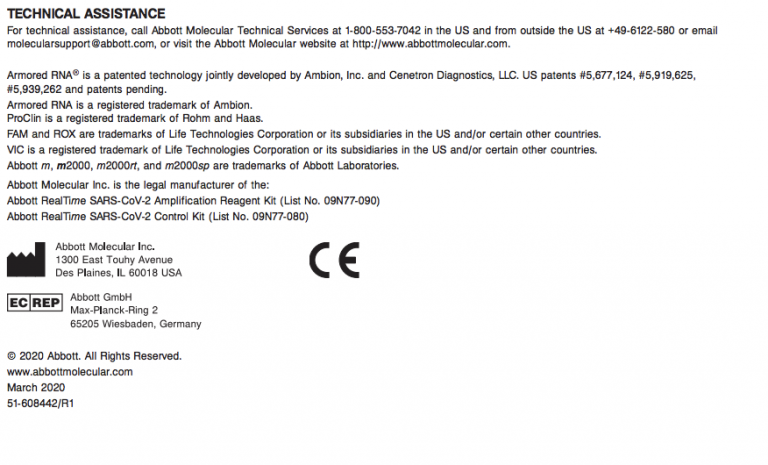 TECHNICAL ASSISTANCE
For technical assistance, call Abbott Molecular Technical Services at 1-800-553-7042 in the US and from outside the US at +49-6122-580 or email molecularsupport@abbott.com, or visit the Abbott Molecular website at http://www.abbottmolecular.com.

Armored RNA® is a patented technology jointly developed by Ambion, Inc. and Cenetron Diagnostics, LLC. US patents #5,677,124, #5,919,625, #5,939,262 and patents pending.
Armored RNA is a registered trademark of Ambion.
ProClin is a registered trademark of Rohm and Haas.
FAM and ROX are trademarks of Life Technologies Corporation or its subsidiaries in the US and/or certain other countries.
VIC is a registered trademark of Life Technologies Corporation or its subsidiaries in the US and/or certain other countries.
Abbott m, m2000, m2000rt, and m2000sp are trademarks of Abbott Laboratories.
Abbott Molecular Inc. is the legal manufacturer of the:
Abbott RealTime SARS-CoV-2 Amplification Reagent Kit (List No. 09N77-090)
Abbott RealTime SARS-CoV-2 Control Kit (List No. 09N77-080)

Abbott Molecular Inc.
1300 East Touhy Avenue
Des Plaines, IL 60018 USA

CE

EC REP
Abbott GmbH
Max-Planck-Ring 2
65205 Wiesbaden, Germany

© 2020 Abbott. All Rights Reserved.
www.abbottmolecular.com
March 2020
51-608442/R1